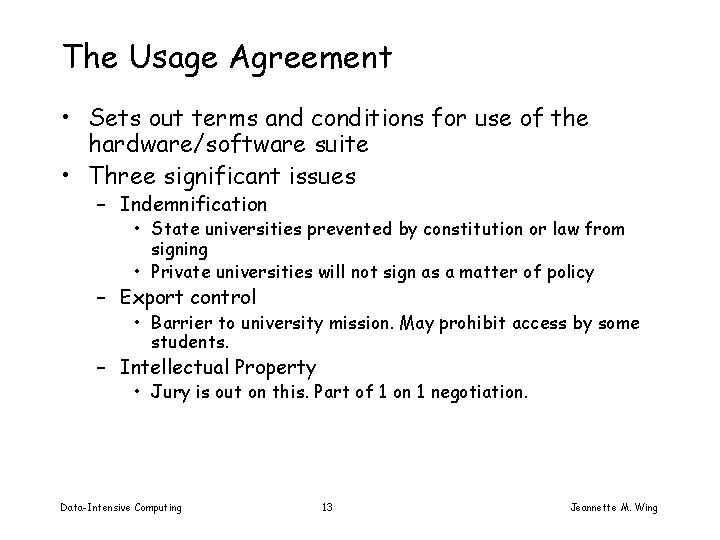 The Usage Agreement

• Sets out terms and conditions for use of the hardware/software suite
• Three significant issues
– Indemnification
• State universities prevented by constitution or law from signing
• Private universities will not sign as a matter of policy
– Export control
• Barrier to university mission. May prohibit access by some students.
– Intellectual Property
• Jury is out on this. Part of 1 on 1 negotiation.

Data-Intensive Computing 13 Jeannette M. Wing